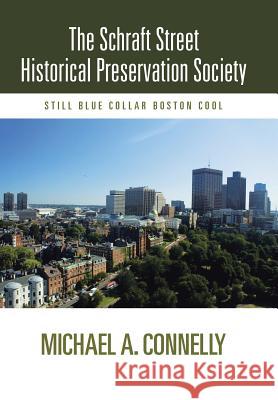 The Schraft Street Historical Preservation Society

STILL BLUE COLLAR BOSTON COOL

MICHAEL A. CONNELLY

Kraina Książek